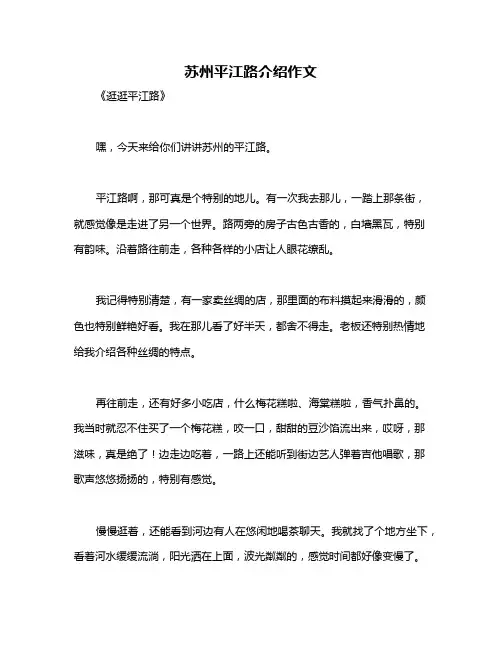 苏州平江路介绍作文

《逛逛平江路》

嘿，今天来给你们讲讲苏州的平江路。

平江路啊，那可真是个特别的地儿。有一次我去那儿，一踏上那条街，就感觉像是走进了另一个世界。路两旁的房子古色古香的，白墙黑瓦，特别有韵味。沿着路往前走，各种各样的小店让人眼花缭乱。

我记得特别清楚，有一家卖丝绸的店，那里面的布料摸起来滑滑的，颜色也特别鲜艳好看。我在那儿看了好半天，都舍不得走。老板还特别热情地给我介绍各种丝绸的特点。

再往前走，还有好多小吃店，什么梅花糕啦、海棠糕啦，香气扑鼻的。我当时就忍不住买了一个梅花糕，咬一口，甜甜的豆沙馅流出来，哎呀，那滋味，真是绝了！边走边吃着，一路上还能听到街边艺人弹着吉他唱歌，那歌声悠悠扬扬的，特别有感觉。

慢慢逛着，还能看到河边有人在悠闲地喝茶聊天。我就找了个地方坐下，看着河水缓缓流淌，阳光洒在上面，波光粼粼的，感觉时间都好像变慢了。